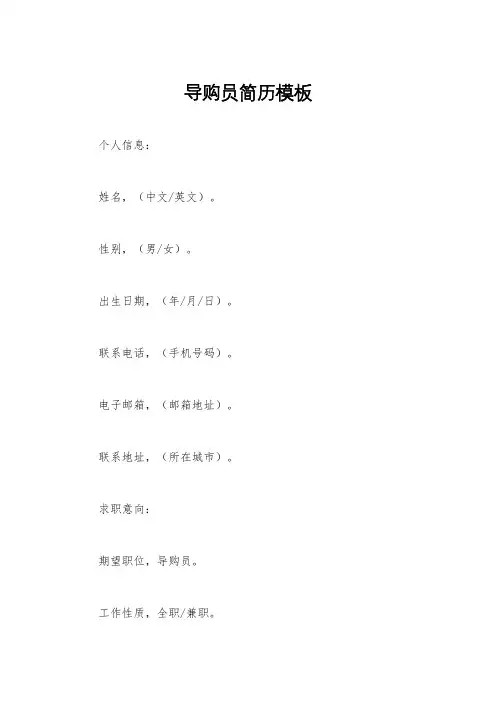 导购员简历模板

个人信息：

姓名，（中文/英文）。

性别，（男/女）。

出生日期，（年/月/日）。

联系电话，（手机号码）。

电子邮箱，（邮箱地址）。

联系地址，（所在城市）。

求职意向：

期望职位，导购员。

工作性质，全职/兼职。